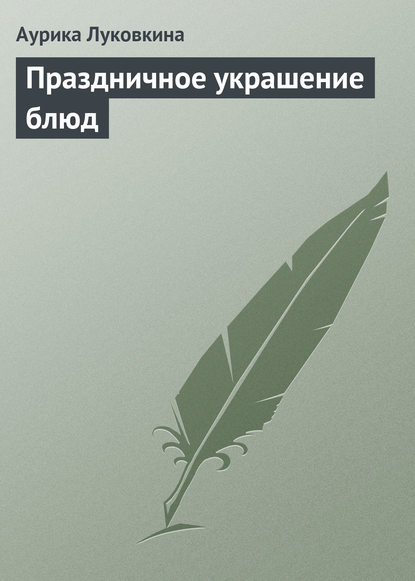 Аурика Луковкина

Праздничное украшение блюд